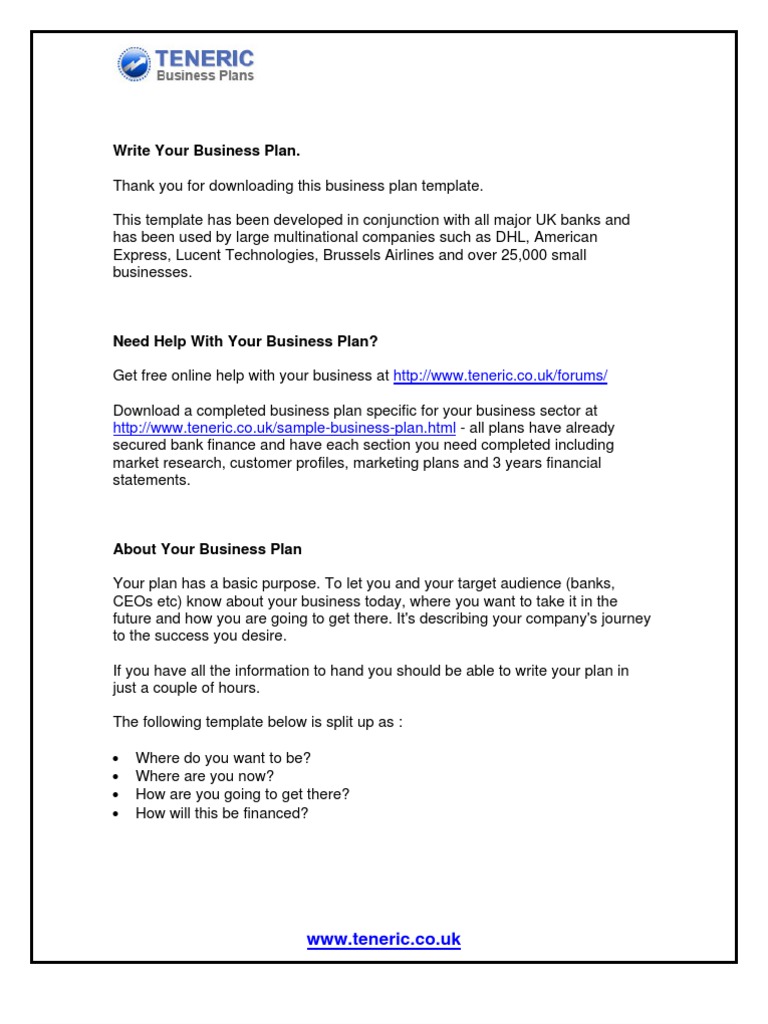 TENERIC
Business Plans

Write Your Business Plan.

Thank you for downloading this business plan template.

This template has been developed in conjunction with all major UK banks and has been used by large multinational companies such as DHL, American Express, Lucent Technologies, Brussels Airlines and over 25,000 small businesses.

Need Help With Your Business Plan?

Get free online help with your business at http://www.teneric.co.uk/forums/

Download a completed business plan specific for your business sector at http://www.teneric.co.uk/sample-business-plan.html - all plans have already secured bank finance and have each section you need completed including market research, customer profiles, marketing plans and 3 years financial statements.

About Your Business Plan

Your plan has a basic purpose. To let you and your target audience (banks, CEOs etc) know about your business today, where you want to take it in the future and how you are going to get there. It's describing your company's journey to the success you desire.

If you have all the information to hand you should be able to write your plan in just a couple of hours.

The following template below is split up as :

• Where do you want to be?
• Where are you now?
• How are you going to get there?
• How will this be financed?

www.teneric.co.uk